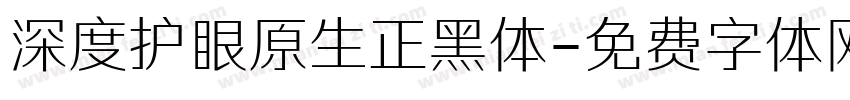 深度护眼原生正黑体-免费字体网